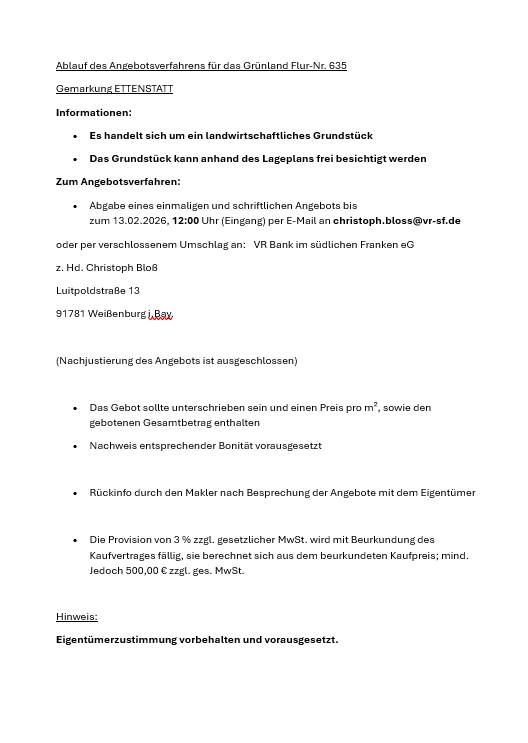 Ablauf des Angebotsverfahrens für das Grünland Flur-Nr. 635

Gemarkung ETTENSTATT

Informationen:

- Es handelt sich um ein landwirtschaftliches Grundstück
- Das Grundstück kann anhand des Lageplans frei besichtigt werden

Zum Angebotsverfahren:

- Abgabe eines einmaligen und schriftlichen Angebots bis zum 13.02.2026, 12:00 Uhr (Eingang) per E-Mail an christoph.bloss@vr-sf.de

oder per verschlossenem Umschlag an: VR Bank im südlichen Franken eG

z. Hd. Christoph Bloß

Luitpoldstraße 13

91781 Weißenburg i.Bay.

(Nachjustierung des Angebots ist ausgeschlossen)

- Das Gebot sollte unterschrieben sein und einen Preis pro $m^2$, sowie den gebotenen Gesamtbetrag enthalten
- Nachweis entsprechender Bonität vorausgesetzt

- Rückinfo durch den Makler nach Besprechung der Angebote mit dem Eigentümer

- Die Provision von 3 % zzgl. gesetzlicher MwSt. wird mit Beurkundung des Kaufvertrages fällig, sie berechnet sich aus dem beurkundeten Kaufpreis; mind. Jedoch 500,00 € zzgl. ges. MwSt.

Hinweis:

Eigentümerzustimmung vorbehalten und vorausgesetzt.